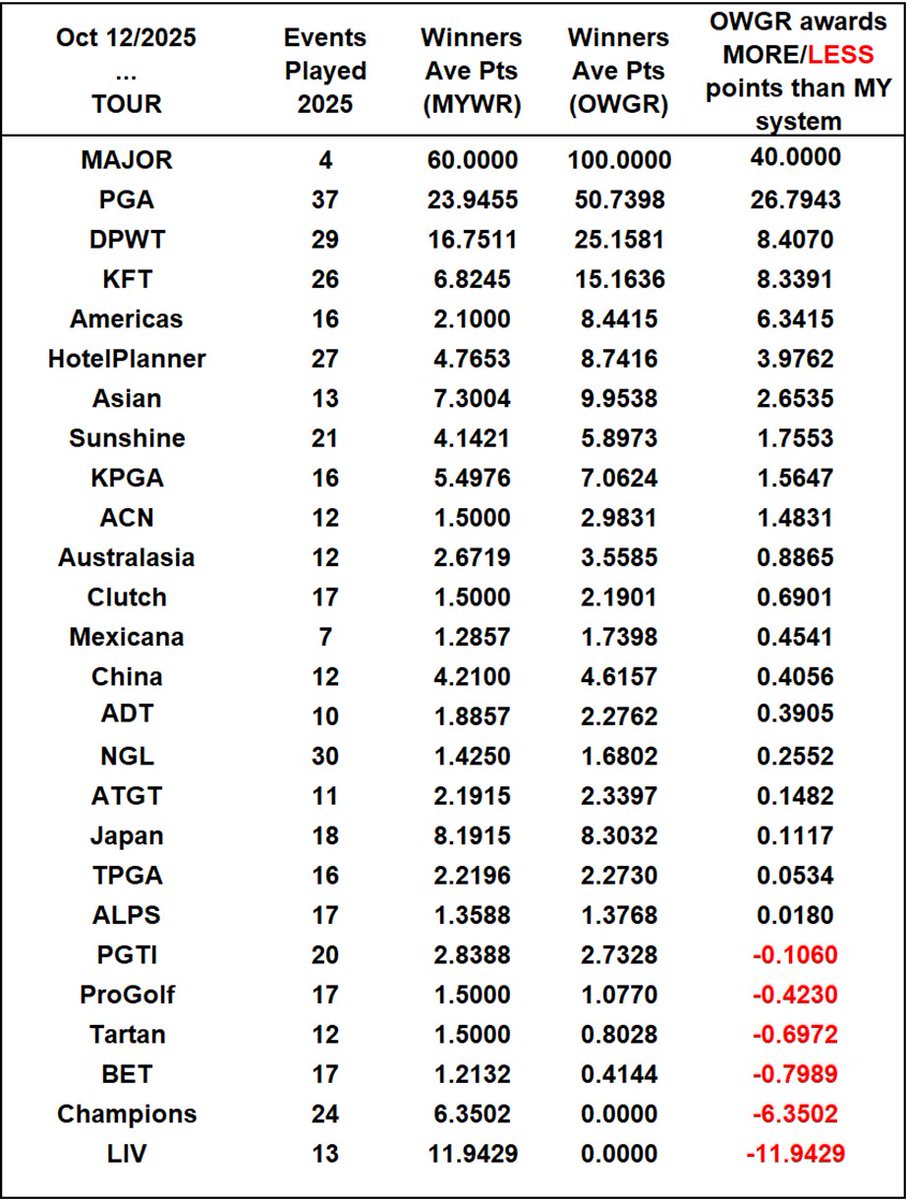 | Oct 12/2025 ... TOUR | Events Played 2025 | Winners Ave Pts (MYWR) | Winners Ave Pts (OWGR) | OWGR awards MORE/LESS points than MY system |
|---|---|---|---|---|
| MAJOR | 4 | 60.0000 | 100.0000 | 40.0000 |
| PGA | 37 | 23.9455 | 50.7398 | 26.7943 |
| DPWT | 29 | 16.7511 | 25.1581 | 8.4070 |
| KFT | 26 | 6.8245 | 15.1636 | 8.3391 |
| Americas | 16 | 2.1000 | 8.4415 | 6.3415 |
| HotelPlanner | 27 | 4.7653 | 8.7416 | 3.9762 |
| Asian | 13 | 7.3004 | 9.9538 | 2.6535 |
| Sunshine | 21 | 4.1421 | 5.8973 | 1.7553 |
| KPGA | 16 | 5.4976 | 7.0624 | 1.5647 |
| ACN | 12 | 1.5000 | 2.9831 | 1.4831 |
| Australasia | 12 | 2.6719 | 3.5585 | 0.8865 |
| Clutch | 17 | 1.5000 | 2.1901 | 0.6901 |
| Mexicana | 7 | 1.2857 | 1.7398 | 0.4541 |
| China | 12 | 4.2100 | 4.6157 | 0.4056 |
| ADT | 10 | 1.8857 | 2.2762 | 0.3905 |
| NGL | 30 | 1.4250 | 1.6802 | 0.2552 |
| ATGT | 11 | 2.1915 | 2.3397 | 0.1482 |
| Japan | 18 | 8.1915 | 8.3032 | 0.1117 |
| TPGA | 16 | 2.2196 | 2.2730 | 0.0534 |
| ALPS | 17 | 1.3588 | 1.3768 | 0.0180 |
| PGTI | 20 | 2.8388 | 2.7328 | -0.1060 |
| ProGolf | 17 | 1.5000 | 1.0770 | -0.4230 |
| Tartan | 12 | 1.5000 | 0.8028 | -0.6972 |
| BET | 17 | 1.2132 | 0.4144 | -0.7989 |
| Champions | 24 | 6.3502 | 0.0000 | -6.3502 |
| LIV | 13 | 11.9429 | 0.0000 | -11.9429 |